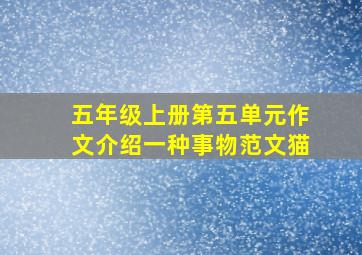 五年级上册第五单元作文介绍一种事物范文猫